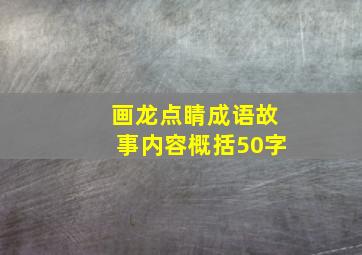 画龙点睛成语故事内容概括50字